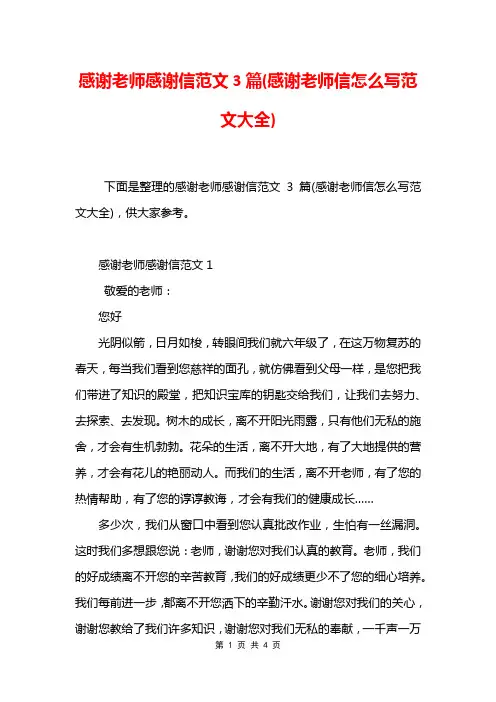 感谢老师感谢信范文 3 篇(感谢老师信怎么写范文大全)

下面是整理的感谢老师感谢信范文 3 篇(感谢老师信怎么写范文大全)，供大家参考。

感谢老师感谢信范文 1

敬爱的老师：

您好

光阴似箭，日月如梭，转眼间我们就六年级了，在这万物复苏的春天，每当我们看到您慈祥的面孔，就仿佛看到父母一样，是您把我们带进了知识的殿堂，把知识宝库的钥匙交给我们，让我们去努力、去探索、去发现。树木的成长，离不开阳光雨露，只有他们无私的施舍，才会有生机勃勃。花朵的生活，离不开大地，有了大地提供的营养，才会有花儿的艳丽动人。而我们的生活，离不开老师，有了您的热情帮助，有了您的谆谆教诲，才会有我们的健康成长……

多少次，我们从窗口中看到您认真批改作业，生怕有一丝漏洞。这时我们多想跟您说：老师，谢谢您对我们认真的教育。老师，我们的好成绩离不开您的辛苦教育，我们的好成绩更少不了您的细心培养。我们每前进一步，都离不开您洒下的辛勤汗水。谢谢您对我们的关心，谢谢您教给了我们许多知识，谢谢您对我们无私的奉献，一千声一万

第 1 页 共 4 页